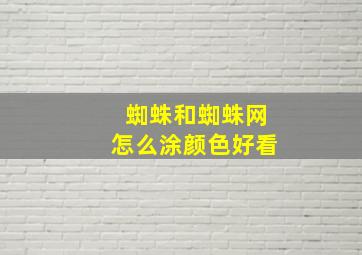 蜘蛛和蜘蛛网
怎么涂颜色好看